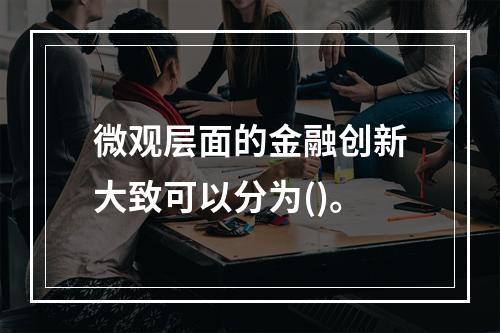 微观层面的金融创新大致可以分为()。